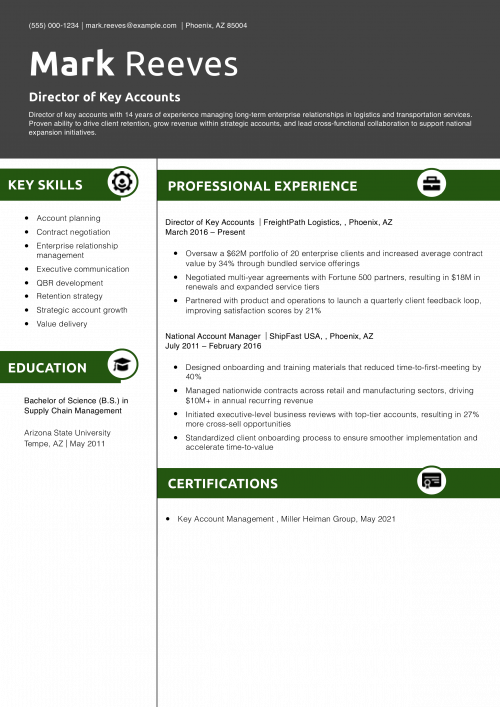 (555) 000-1234 | mark.reeves@example.com | Phoenix, AZ 85004

Mark Reeves

Director of Key Accounts

Director of key accounts with 14 years of experience managing long-term enterprise relationships in logistics and transportation services. Proven ability to drive client retention, grow revenue within strategic accounts, and lead cross-functional collaboration to support national expansion initiatives.

KEY SKILLS

• Account planning
• Contract negotiation
• Enterprise relationship management
• Executive communication
• QBR development
• Retention strategy
• Strategic account growth
• Value delivery

EDUCATION

Bachelor of Science (B.S.) in Supply Chain Management

Arizona State University
Tempe, AZ | May 2011

PROFESSIONAL EXPERIENCE

Director of Key Accounts | FreightPath Logistics, , Phoenix, AZ
March 2016 – Present

• Oversaw a $62M portfolio of 20 enterprise clients and increased average contract value by 34% through bundled service offerings
• Negotiated multi-year agreements with Fortune 500 partners, resulting in $18M in renewals and expanded service tiers
• Partnered with product and operations to launch a quarterly client feedback loop, improving satisfaction scores by 21%

National Account Manager | ShipFast USA, , Phoenix, AZ
July 2011 – February 2016

• Designed onboarding and training materials that reduced time-to-first-meeting by 40%
• Managed nationwide contracts across retail and manufacturing sectors, driving $10M+ in annual recurring revenue
• Initiated executive-level business reviews with top-tier accounts, resulting in 27% more cross-sell opportunities
• Standardized client onboarding process to ensure smoother implementation and accelerate time-to-value

CERTIFICATIONS

• Key Account Management , Miller Heiman Group, May 2021